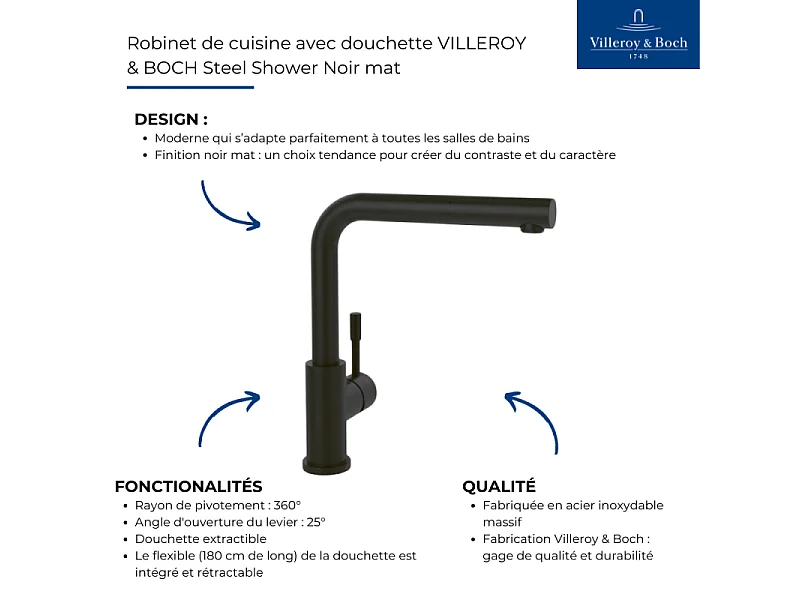 Robinet de cuisine avec douchette VILLEROY & BOCH Steel Shower Noir mat

Villeroy & Boch
1748

DESIGN :
• Moderne qui s'adapte parfaitement à toutes les salles de bains
• Finition noir mat : un choix tendance pour créer du contraste et du caractère

FONCTIONALITÉS
• Rayon de pivotement : 360°
• Angle d'ouverture du levier : 25°
• Douchette extractible
• Le flexible (180 cm de long) de la douchette est intégré et rétractable

QUALITÉ
• Fabriquée en acier inoxydable massif
• Fabrication Villeroy & Boch : gage de qualité et durabilité